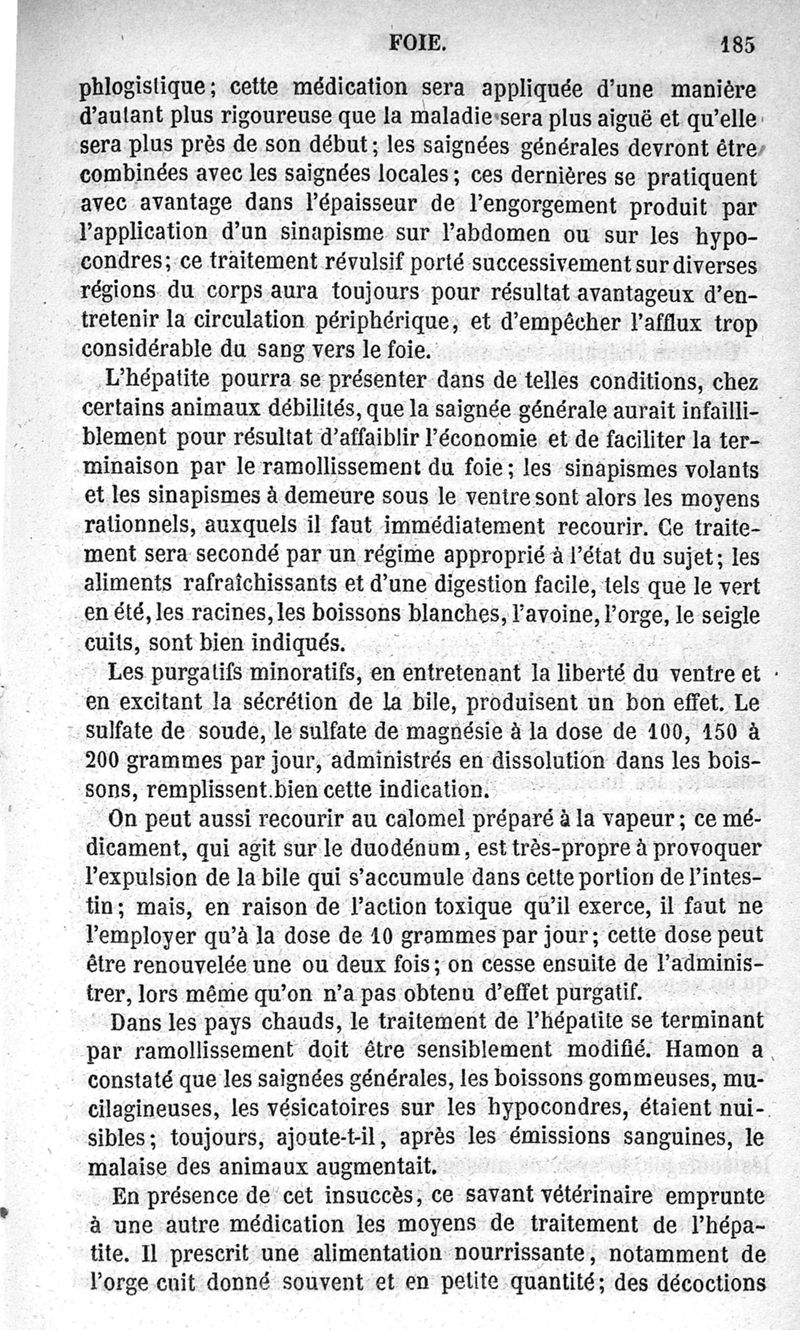 FOIE. 185

phlogistique; cette médication sera appliquée d'une manière d'autant plus rigoureuse que la maladie sera plus aiguë et qu'elle sera plus près de son début; les saignées générales devront être combinées avec les saignées locales; ces dernières se pratiquent avec avantage dans l'épaisseur de l'engorgement produit par l'application d'un sinapisme sur l'abdomen ou sur les hypocondres; ce traitement révulsif porté successivement sur diverses régions du corps aura toujours pour résultat avantageux d'entretenir la circulation périphérique, et d'empêcher l'afflux trop considérable du sang vers le foie.

L'hépatite pourra se présenter dans de telles conditions, chez certains animaux débilités, que la saignée générale aurait infailliblement pour résultat d'affaiblir l'économie et de faciliter la terminaison par le ramollissement du foie; les sinapismes volants et les sinapismes à demeure sous le ventre sont alors les moyens rationnels, auxquels il faut immédiatement recourir. Ce traitement sera secondé par un régime approprié à l'état du sujet; les aliments rafraîchissants et d'une digestion facile, tels que le vert en été, les racines, les boissons blanches, l'avoine, l'orge, le seigle cuits, sont bien indiqués.

Les purgatifs minoratifs, en entretenant la liberté du ventre et en excitant la sécrétion de la bile, produisent un bon effet. Le sulfate de soude, le sulfate de magnésie à la dose de 100, 150 à 200 grammes par jour, administrés en dissolution dans les boissons, remplissent bien cette indication.

On peut aussi recourir au calomel préparé à la vapeur; ce médicament, qui agit sur le duodénum, est très-propre à provoquer l'expulsion de la bile qui s'accumule dans cette portion de l'intestin; mais, en raison de l'action toxique qu'il exerce, il faut ne l'employer qu'à la dose de 10 grammes par jour; cette dose peut être renouvelée une ou deux fois; on cesse ensuite de l'administrer, lors même qu'on n'a pas obtenu d'effet purgatif.

Dans les pays chauds, le traitement de l'hépatite se terminant par ramollissement doit être sensiblement modifié. Hamon a constaté que les saignées générales, les boissons gommeuses, mucilagineuses, les vésicatoires sur les hypocondres, étaient nuisibles; toujours, ajoute-t-il, après les émissions sanguines, le malaise des animaux augmentait.

En présence de cet insuccès, ce savant vétérinaire emprunte à une autre médication les moyens de traitement de l'hépatite. Il prescrit une alimentation nourrissante, notamment de l'orge cuit donné souvent et en petite quantité; des décoctions